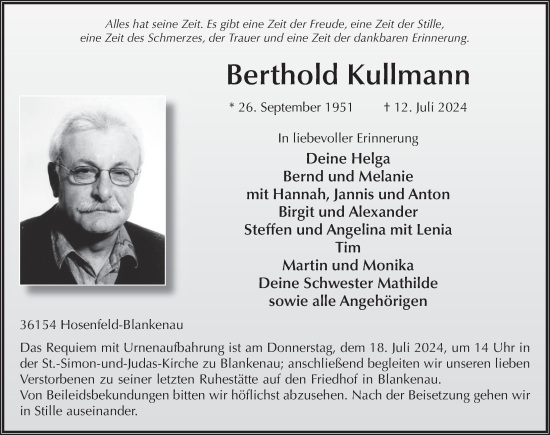 Alles hat seine Zeit. Es gibt eine Zeit der Freude, eine Zeit der Stille, eine Zeit des Schmerzes, der Trauer und eine Zeit der dankbaren Erinnerung.

Berthold Kullmann

* 26. September 1951 † 12. Juli 2024

In liebevoller Erinnerung

Deine Helga
Bernd und Melanie
mit Hannah, Jannis und Anton
Birgit und Alexander
Steffen und Angelina mit Lenia
Tim
Martin und Monika
Deine Schwester Mathilde
sowie alle Angehörigen

36154 Hosenfeld-Blankenau

Das Requiem mit Urnenaufbahrung ist am Donnerstag, dem 18. Juli 2024, um 14 Uhr in der St.-Simon-und-Judas-Kirche zu Blankenau; anschließend begleiten wir unseren lieben Verstorbenen zu seiner letzten Ruhestätte auf den Friedhof in Blankenau.
Von Beileidsbekundungen bitten wir höflichst abzusehen. Nach der Beisetzung gehen wir in Stille auseinander.